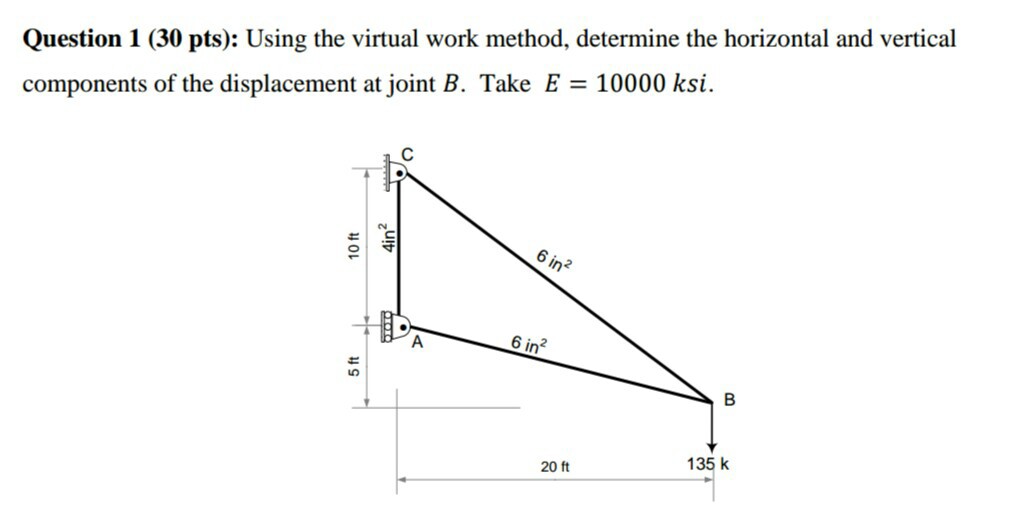 **Question 1 (30 pts):** Using the virtual work method, determine the horizontal and vertical components of the displacement at joint $B$. Take $E = 10000\ ksi$.

C

10 ft

$4in^2$

$6\ in^2$

A

$6\ in^2$

5 ft

B

20 ft

135 k